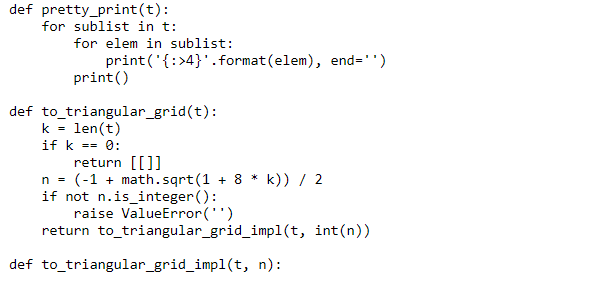 def pretty_print(t):
    for sublist in t:
        for elem in sublist:
            print('{:>4}'.format(elem), end='')
        print()

def to_triangular_grid(t):
    k = len(t)
    if k == 0:
        return [[]]
    n = (-1 + math.sqrt(1 + 8 * k)) / 2
    if not n.is_integer():
        raise ValueError('')
    return to_triangular_grid_impl(t, int(n))

def to_triangular_grid_impl(t, n):